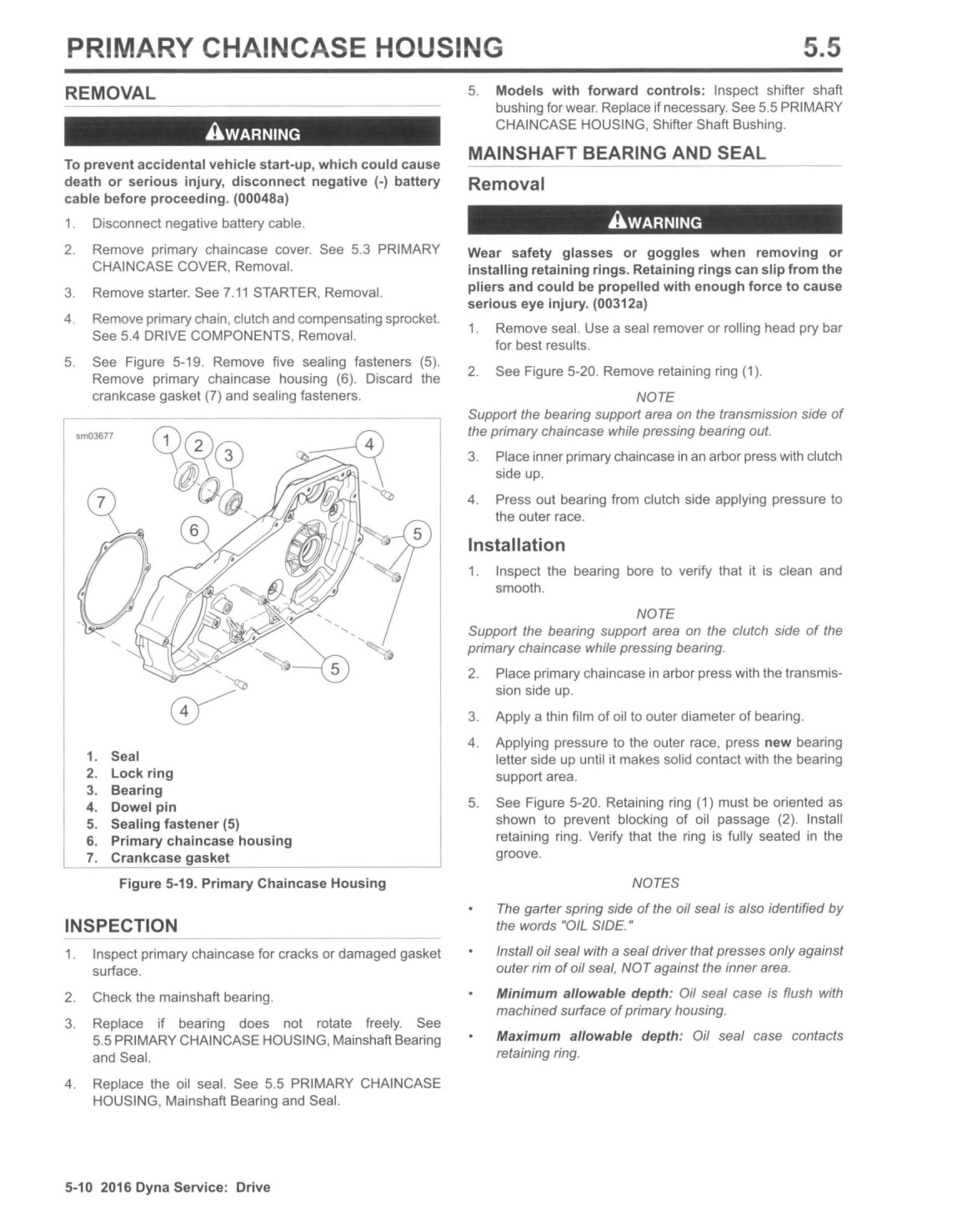 PRIMARY CHAINCASE HOUSING 5.5

REMOVAL

WARNING

To prevent accidental vehicle start-up, which could cause death or serious injury, disconnect negative (-) battery cable before proceeding. (00048a)

1. Disconnect negative battery cable.

2. Remove primary chaincase cover. See 5.3 PRIMARY CHAINCASE COVER, Removal.

3. Remove starter. See 7.11 STARTER, Removal.

4. Remove primary chain, clutch and compensating sprocket. See 5.4 DRIVE COMPONENTS, Removal.

5. See Figure 5-19. Remove five sealing fasteners (5). Remove primary chaincase housing (6). Discard the crankcase gasket (7) and sealing fasteners.

sm03677

1 2 3 4 7 6 5 5 4

1. Seal
2. Lock ring
3. Bearing
4. Dowel pin
5. Sealing fastener (5)
6. Primary chaincase housing
7. Crankcase gasket

Figure 5-19. Primary Chaincase Housing

INSPECTION

1. Inspect primary chaincase for cracks or damaged gasket surface.

2. Check the mainshaft bearing.

3. Replace if bearing does not rotate freely. See 5.5 PRIMARY CHAINCASE HOUSING, Mainshaft Bearing and Seal.

4. Replace the oil seal. See 5.5 PRIMARY CHAINCASE HOUSING, Mainshaft Bearing and Seal.

5. Models with forward controls: Inspect shifter shaft bushing for wear. Replace if necessary. See 5.5 PRIMARY CHAINCASE HOUSING, Shifter Shaft Bushing.

MAINSHAFT BEARING AND SEAL

Removal

WARNING

Wear safety glasses or goggles when removing or installing retaining rings. Retaining rings can slip from the pliers and could be propelled with enough force to cause serious eye injury. (00312a)

1. Remove seal. Use a seal remover or rolling head pry bar for best results.

2. See Figure 5-20. Remove retaining ring (1).

NOTE
Support the bearing support area on the transmission side of the primary chaincase while pressing bearing out.

3. Place inner primary chaincase in an arbor press with clutch side up.

4. Press out bearing from clutch side applying pressure to the outer race.

Installation

1. Inspect the bearing bore to verify that it is clean and smooth.

NOTE
Support the bearing support area on the clutch side of the primary chaincase while pressing bearing.

2. Place primary chaincase in arbor press with the transmission side up.

3. Apply a thin film of oil to outer diameter of bearing.

4. Applying pressure to the outer race, press new bearing letter side up until it makes solid contact with the bearing support area.

5. See Figure 5-20. Retaining ring (1) must be oriented as shown to prevent blocking of oil passage (2). Install retaining ring. Verify that the ring is fully seated in the groove.

NOTES

• The garter spring side of the oil seal is also identified by the words "OIL SIDE."

• Install oil seal with a seal driver that presses only against outer rim of oil seal, NOT against the inner area.

• Minimum allowable depth: Oil seal case is flush with machined surface of primary housing.

• Maximum allowable depth: Oil seal case contacts retaining ring.

5-10 2016 Dyna Service: Drive